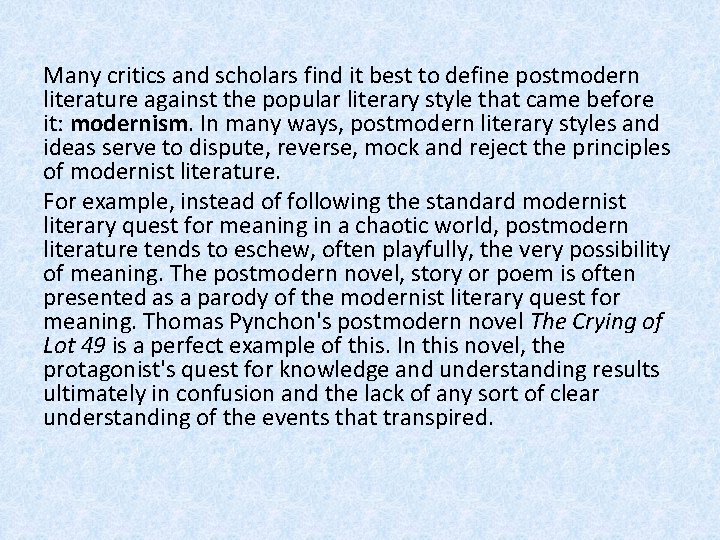 Many critics and scholars find it best to define postmodern literature against the popular literary style that came before it: modernism. In many ways, postmodern literary styles and ideas serve to dispute, reverse, mock and reject the principles of modernist literature.

For example, instead of following the standard modernist literary quest for meaning in a chaotic world, postmodern literature tends to eschew, often playfully, the very possibility of meaning. The postmodern novel, story or poem is often presented as a parody of the modernist literary quest for meaning. Thomas Pynchon's postmodern novel The Crying of Lot 49 is a perfect example of this. In this novel, the protagonist's quest for knowledge and understanding results ultimately in confusion and the lack of any sort of clear understanding of the events that transpired.